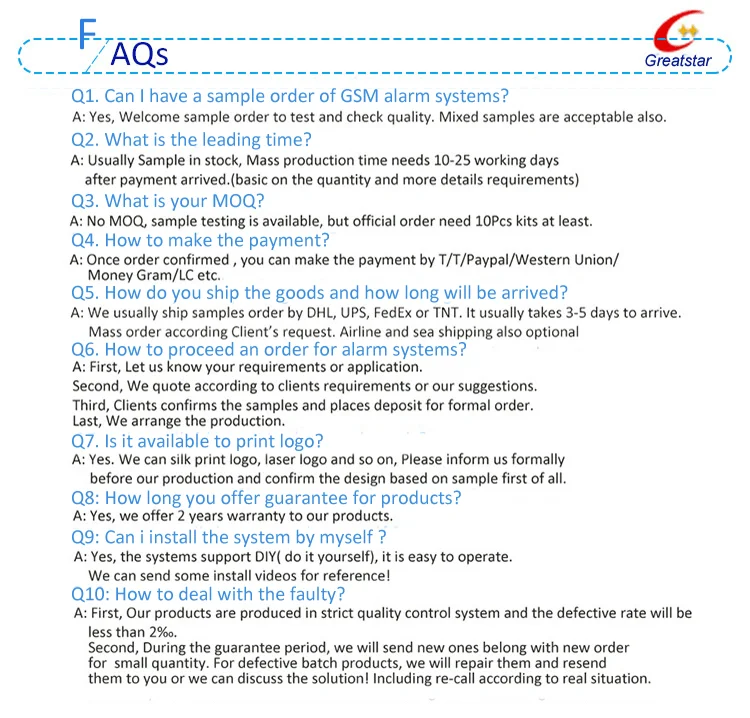 FAQs

Greatstar

Q1. Can I have a sample order of GSM alarm systems?

A: Yes, Welcome sample order to test and check quality. Mixed samples are acceptable also.

Q2. What is the leading time?

A: Usually Sample in stock, Mass production time needs 10-25 working days after payment arrived.(basic on the quantity and more details requirements)

Q3. What is your MOQ?

A: No MOQ, sample testing is available, but official order need 10Pcs kits at least.

Q4. How to make the payment?

A: Once order confirmed , you can make the payment by T/T/Paypal/Western Union/ Money Gram/LC etc.

Q5. How do you ship the goods and how long will be arrived?

A: We usually ship samples order by DHL, UPS, FedEx or TNT. It usually takes 3-5 days to arrive. Mass order according Client's request. Airline and sea shipping also optional

Q6. How to proceed an order for alarm systems?

A: First, Let us know your requirements or application.
Second, We quote according to clients requirements or our suggestions.
Third, Clients confirms the samples and places deposit for formal order.
Last, We arrange the production.

Q7. Is it available to print logo?

A: Yes. We can silk print logo, laser logo and so on, Please inform us formally before our production and confirm the design based on sample first of all.

Q8: How long you offer guarantee for products?

A: Yes, we offer 2 years warranty to our products.

Q9: Can i install the system by myself ?

A: Yes, the systems support DIY( do it yourself), it is easy to operate. We can send some install videos for reference!

Q10: How to deal with the faulty?

A: First, Our products are produced in strict quality control system and the defective rate will be less than 2‰.
Second, During the guarantee period, we will send new ones belong with new order for small quantity. For defective batch products, we will repair them and resend them to you or we can discuss the solution! Including re-call according to real situation.